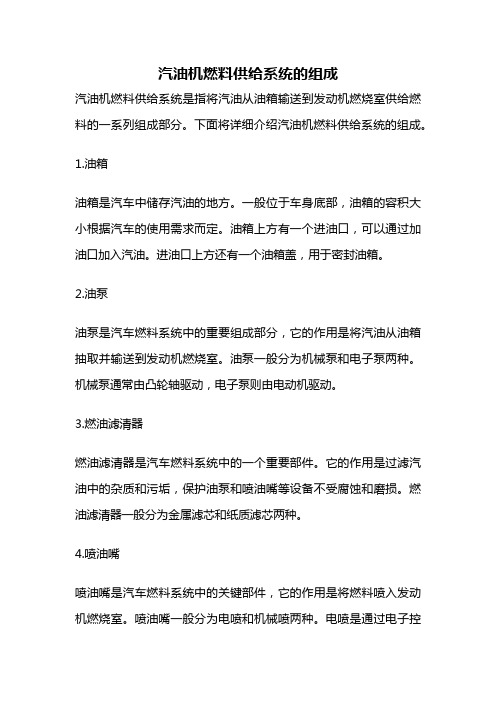 汽油机燃料供给系统的组成

汽油机燃料供给系统是指将汽油从油箱输送到发动机燃烧室供给燃料的一系列组成部分。下面将详细介绍汽油机燃料供给系统的组成。

1.油箱

油箱是汽车中储存汽油的地方。一般位于车身底部，油箱的容积大小根据汽车的使用需求而定。油箱上方有一个进油口，可以通过加油口加入汽油。进油口上方还有一个油箱盖，用于密封油箱。

2.油泵

油泵是汽车燃料系统中的重要组成部分，它的作用是将汽油从油箱抽取并输送到发动机燃烧室。油泵一般分为机械泵和电子泵两种。机械泵通常由凸轮轴驱动，电子泵则由电动机驱动。

3.燃油滤清器

燃油滤清器是汽车燃料系统中的一个重要部件。它的作用是过滤汽油中的杂质和污垢，保护油泵和喷油嘴等设备不受腐蚀和磨损。燃油滤清器一般分为金属滤芯和纸质滤芯两种。

4.喷油嘴

喷油嘴是汽车燃料系统中的关键部件，它的作用是将燃料喷入发动机燃烧室。喷油嘴一般分为电喷和机械喷两种。电喷是通过电子控